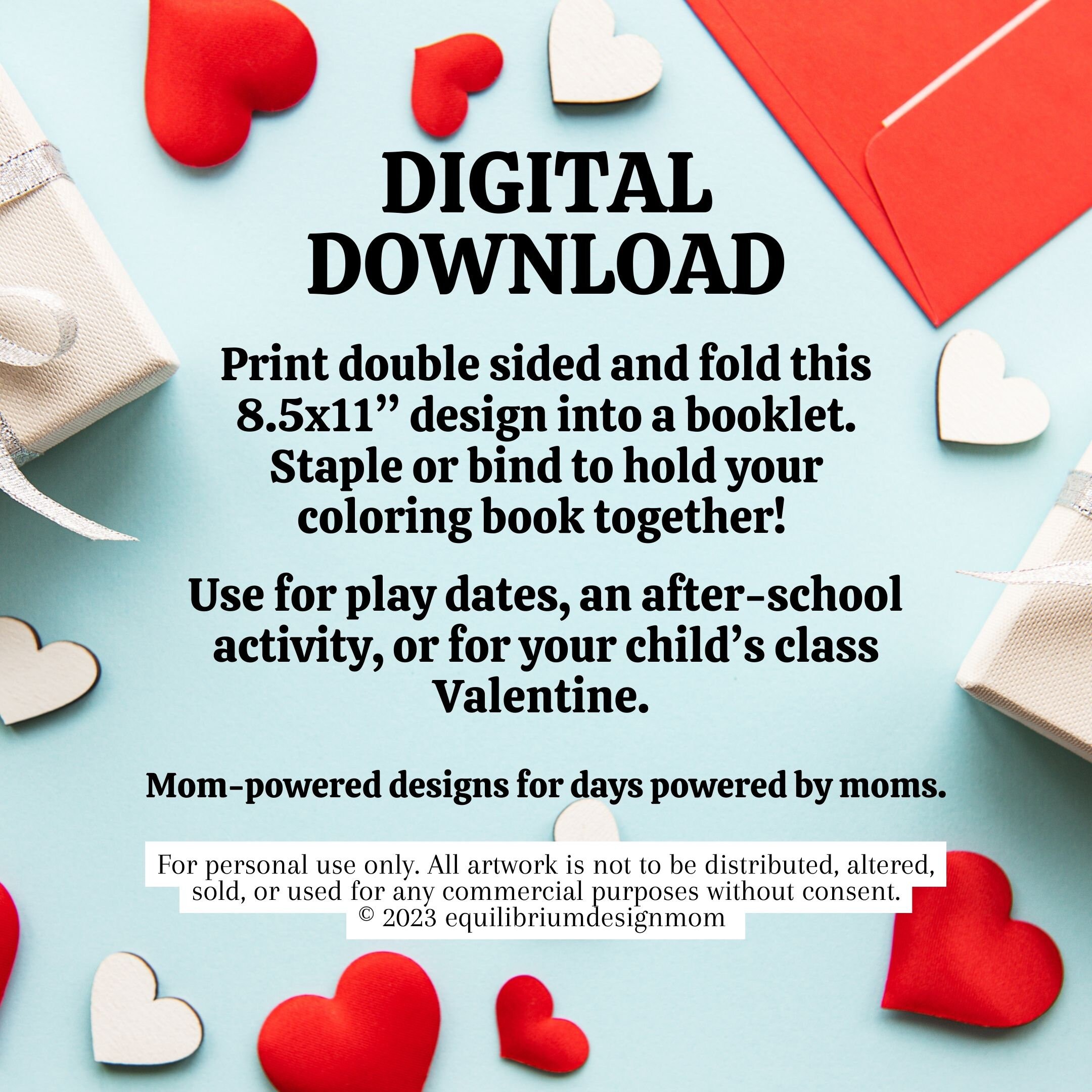 DIGITAL DOWNLOAD

Print double sided and fold this 8.5x11” design into a booklet. Staple or bind to hold your coloring book together!

Use for play dates, an after-school activity, or for your child’s class Valentine.

Mom-powered designs for days powered by moms.

For personal use only. All artwork is not to be distributed, altered, sold, or used for any commercial purposes without consent.
© 2023 equilibriumdesignmom